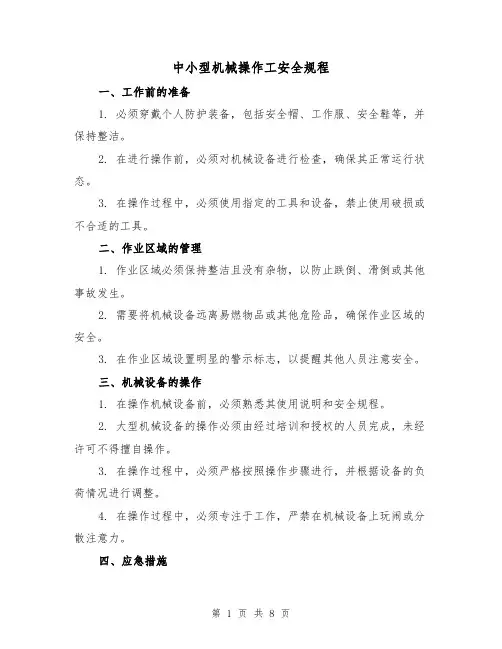 中小型机械操作工安全规程

一、工作前的准备

1. 必须穿戴个人防护装备，包括安全帽、工作服、安全鞋等，并保持整洁。

2. 在进行操作前，必须对机械设备进行检查，确保其正常运行状态。

3. 在操作过程中，必须使用指定的工具和设备，禁止使用破损或不合适的工具。

二、作业区域的管理

1. 作业区域必须保持整洁且没有杂物，以防止跌倒、滑倒或其他事故发生。

2. 需要将机械设备远离易燃物品或其他危险品，确保作业区域的安全。

3. 在作业区域设置明显的警示标志，以提醒其他人员注意安全。

三、机械设备的操作

1. 在操作机械设备前，必须熟悉其使用说明和安全规程。

2. 大型机械设备的操作必须由经过培训和授权的人员完成，未经许可不得擅自操作。

3. 在操作过程中，必须严格按照操作步骤进行，并根据设备的负荷情况进行调整。

4. 在操作过程中，必须专注于工作，严禁在机械设备上玩闹或分散注意力。

四、应急措施

第 1 页 共 8 页